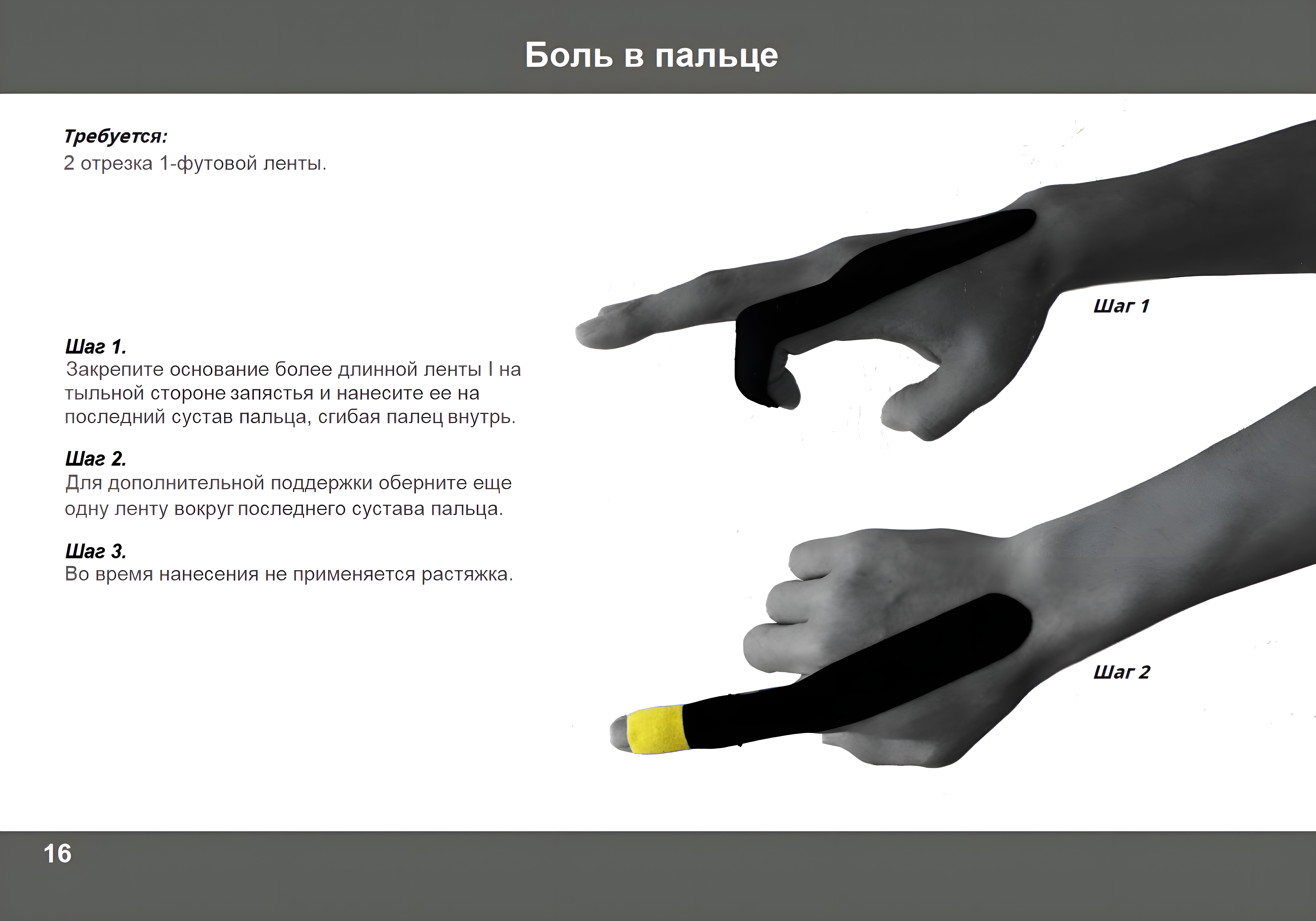 Боль в пальце

Требуется:
2 отрезка 1-футовой ленты.

Шаг 1.
Закрепите основание более длинной ленты I на тыльной стороне запястья и нанесите ее на последний сустав пальца, сгибая палец внутрь.

Шаг 2.
Для дополнительной поддержки оберните еще одну ленту вокруг последнего сустава пальца.

Шаг 3.
Во время нанесения не применяется растяжка.

Шаг 1

Шаг 2

16